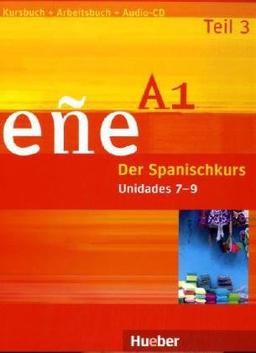 Kursbuch + Arbeitsbuch + Audio-CD

Teil 3

A1

eñe

Der Spanischkurs

Unidades 7–9

Hueber